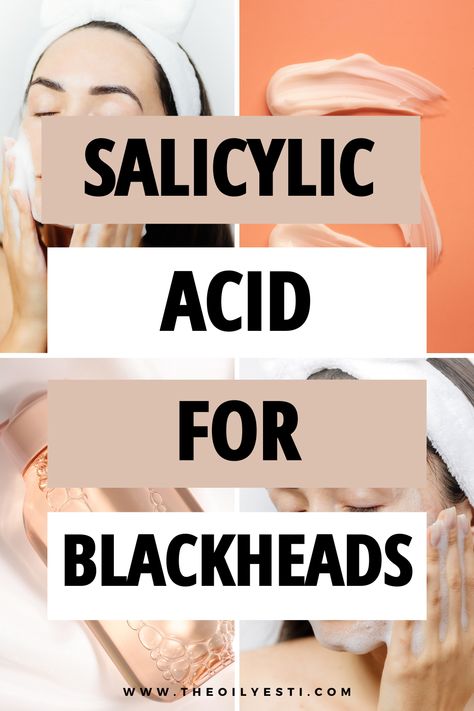 SALICYLIC

ACID

FOR

BLACKHEADS

WWW.THEOILYESTI.COM